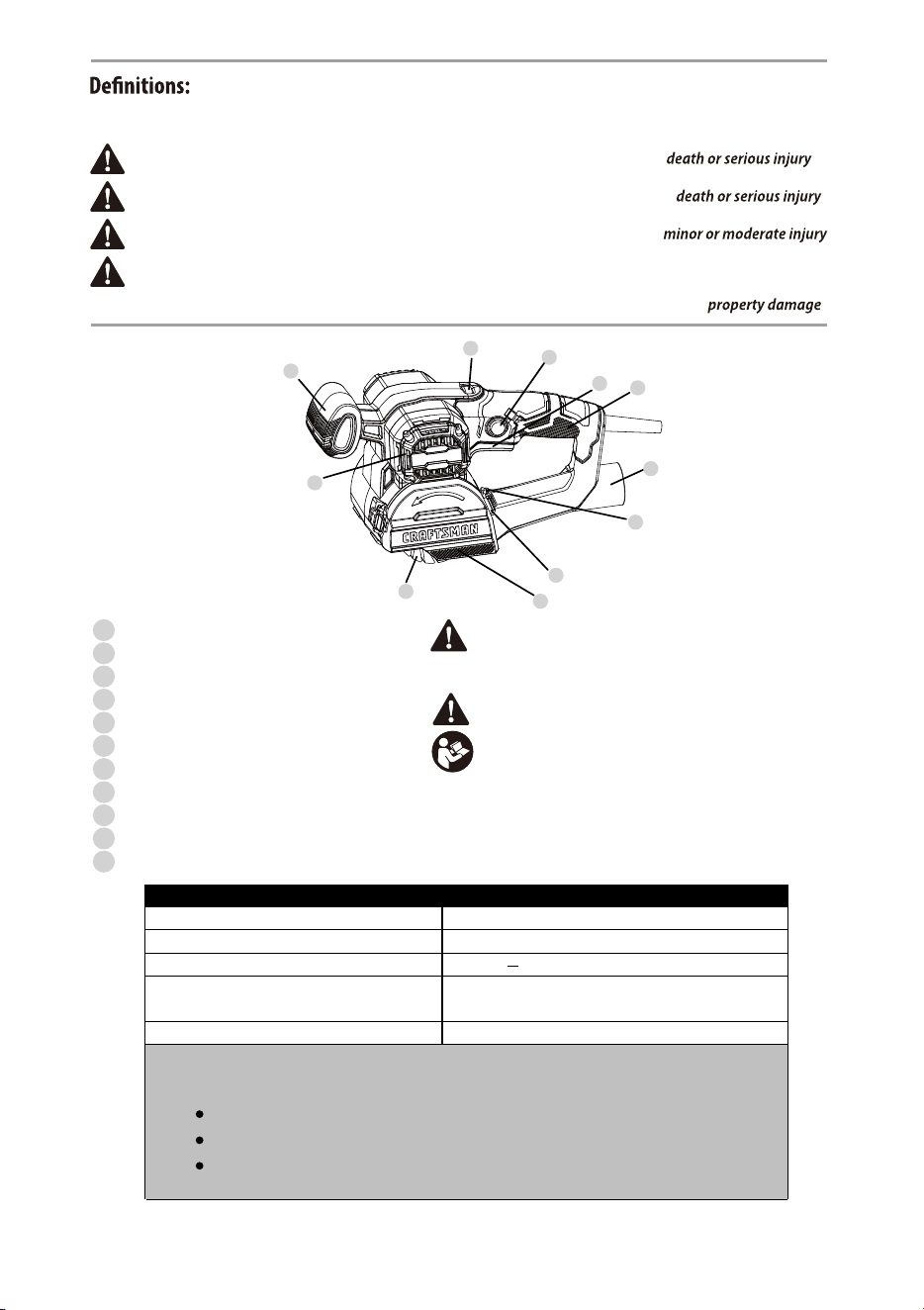 Definitions:

death or serious injury

death or serious injury

minor or moderate injury

property damage

CRAFTSMAN